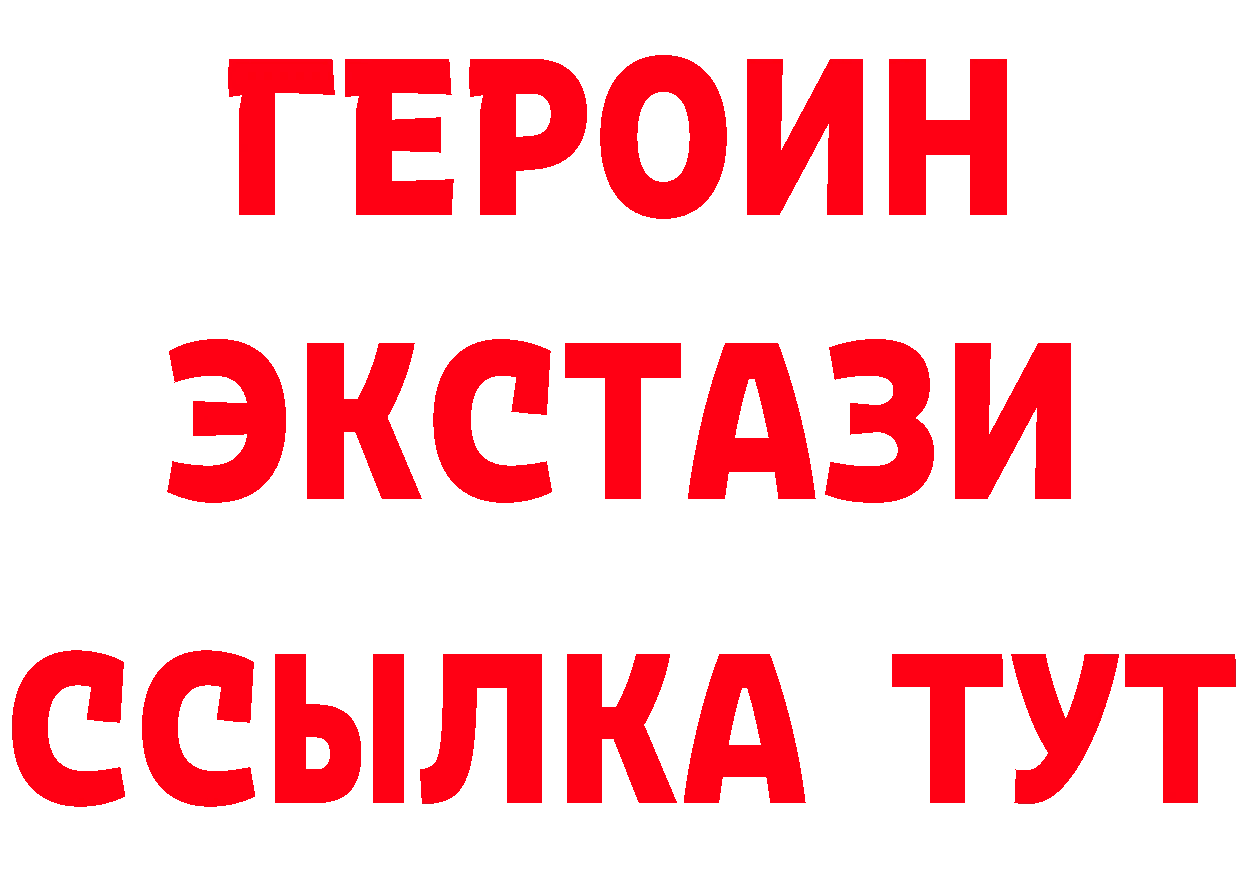 ГЕРОИН ЭКСТАЗИ ССЫЛКА ТУТ